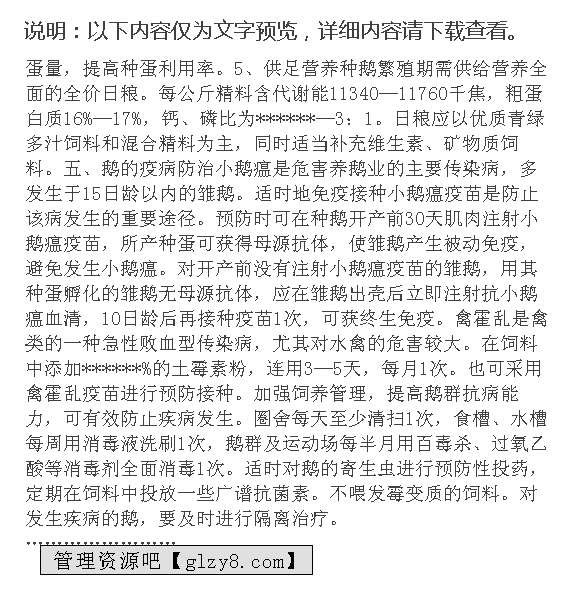 说明：以下内容仅为文字预览，详细内容请下载查看。

蛋量，提高种蛋利用率。5、供足营养种鹅繁殖期需供给营养全面的全价日粮。每公斤精料含代谢能11340—11760千焦，粗蛋白质16%—17%，钙、磷比为******—3：1。日粮应以优质青绿多汁饲料和混合精料为主，同时适当补充维生素、矿物质饲料。五、鹅的疫病防治小鹅瘟是危害养鹅业的主要传染病，多发生于15日龄以内的雏鹅。适时地免疫接种小鹅瘟疫苗是防止该病发生的重要途径。预防时可在种鹅开产前30天肌肉注射小鹅瘟疫苗，所产种蛋可获得母源抗体，使雏鹅产生被动免疫，避免发生小鹅瘟。对开产前没有注射小鹅瘟疫苗的雏鹅，用其种蛋孵化的雏鹅无母源抗体，应在雏鹅出壳后立即注射抗小鹅瘟血清，10日龄后再接种疫苗1次，可获终生免疫。禽霍乱是禽类的一种急性败血型传染病，尤其对水禽的危害较大。在饲料中添加******%的土霉素粉，连用3—5天，每月1次。也可采用禽霍乱疫苗进行预防接种。加强饲养管理，提高鹅群抗病能力，可有效防止疾病发生。圈舍每天至少清扫1次，食槽、水槽每周用消毒液洗刷1次，鹅群及运动场每半月用百毒杀、过氧乙酸等消毒剂全面消毒1次。适时对鹅的寄生虫进行预防性投药，定期在饲料中投放一些广谱抗菌素。不喂发霉变质的饲料。对发生疾病的鹅，要及时进行隔离治疗。

管理资源吧【glzy8.com】